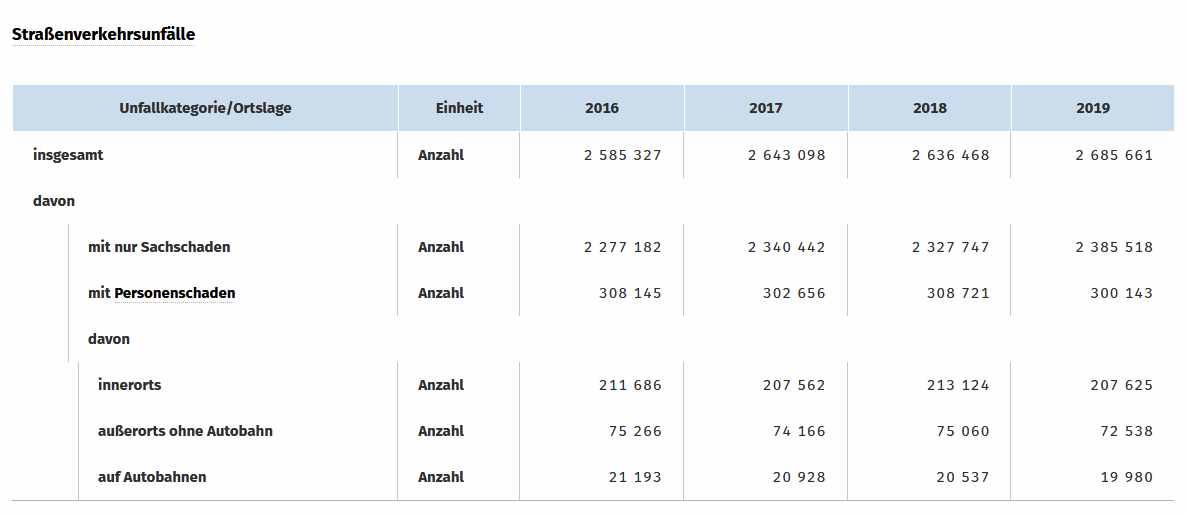 Straßenverkehrsunfälle

| Unfallkategorie/Ortslage | Einheit | 2016 | 2017 | 2018 | 2019 |
|---|---|---|---|---|---|
| insgesamt | Anzahl | 2 585 327 | 2 643 098 | 2 636 468 | 2 685 661 |
| davon | | | | | |
| mit nur Sachschaden | Anzahl | 2 277 182 | 2 340 442 | 2 327 747 | 2 385 518 |
| mit Personenschaden | Anzahl | 308 145 | 302 656 | 308 721 | 300 143 |
| davon | | | | | |
| innerorts | Anzahl | 211 686 | 207 562 | 213 124 | 207 625 |
| außerorts ohne Autobahn | Anzahl | 75 266 | 74 166 | 75 060 | 72 538 |
| auf Autobahnen | Anzahl | 21 193 | 20 928 | 20 537 | 19 980 |